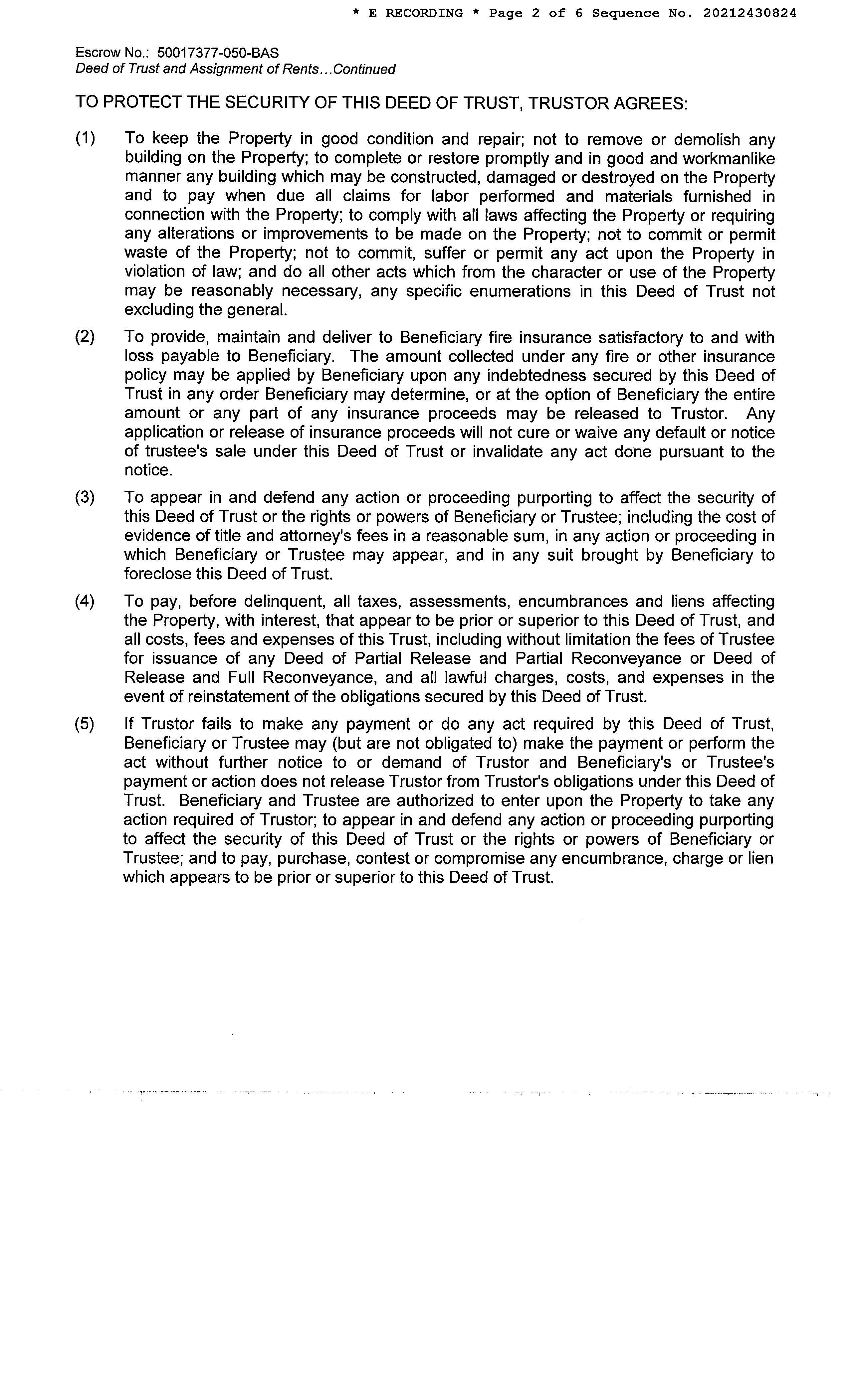 * E RECORDING * Page 2 of 6 Sequence No. 20212430824

Escrow No.: 50017377-050-BAS
Deed of Trust and Assignment of Rents...Continued

TO PROTECT THE SECURITY OF THIS DEED OF TRUST, TRUSTOR AGREES:

(1) To keep the Property in good condition and repair; not to remove or demolish any building on the Property; to complete or restore promptly and in good and workmanlike manner any building which may be constructed, damaged or destroyed on the Property and to pay when due all claims for labor performed and materials furnished in connection with the Property; to comply with all laws affecting the Property or requiring any alterations or improvements to be made on the Property; not to commit or permit waste of the Property; not to commit, suffer or permit any act upon the Property in violation of law; and do all other acts which from the character or use of the Property may be reasonably necessary, any specific enumerations in this Deed of Trust not excluding the general.

(2) To provide, maintain and deliver to Beneficiary fire insurance satisfactory to and with loss payable to Beneficiary. The amount collected under any fire or other insurance policy may be applied by Beneficiary upon any indebtedness secured by this Deed of Trust in any order Beneficiary may determine, or at the option of Beneficiary the entire amount or any part of any insurance proceeds may be released to Trustor. Any application or release of insurance proceeds will not cure or waive any default or notice of trustee's sale under this Deed of Trust or invalidate any act done pursuant to the notice.

(3) To appear in and defend any action or proceeding purporting to affect the security of this Deed of Trust or the rights or powers of Beneficiary or Trustee; including the cost of evidence of title and attorney's fees in a reasonable sum, in any action or proceeding in which Beneficiary or Trustee may appear, and in any suit brought by Beneficiary to foreclose this Deed of Trust.

(4) To pay, before delinquent, all taxes, assessments, encumbrances and liens affecting the Property, with interest, that appear to be prior or superior to this Deed of Trust, and all costs, fees and expenses of this Trust, including without limitation the fees of Trustee for issuance of any Deed of Partial Release and Partial Reconveyance or Deed of Release and Full Reconveyance, and all lawful charges, costs, and expenses in the event of reinstatement of the obligations secured by this Deed of Trust.

(5) If Trustor fails to make any payment or do any act required by this Deed of Trust, Beneficiary or Trustee may (but are not obligated to) make the payment or perform the act without further notice to or demand of Trustor and Beneficiary's or Trustee's payment or action does not release Trustor from Trustor's obligations under this Deed of Trust. Beneficiary and Trustee are authorized to enter upon the Property to take any action required of Trustor; to appear in and defend any action or proceeding purporting to affect the security of this Deed of Trust or the rights or powers of Beneficiary or Trustee; and to pay, purchase, contest or compromise any encumbrance, charge or lien which appears to be prior or superior to this Deed of Trust.